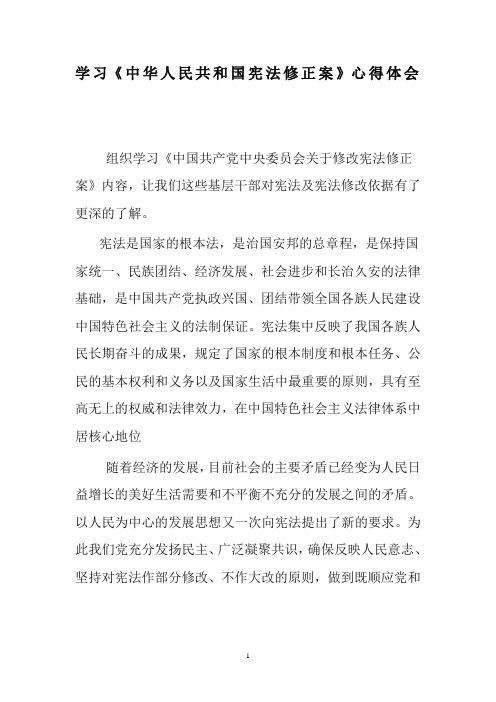 学习《中华人民共和国宪法修正案》心得体会

组织学习《中国共产党中央委员会关于修改宪法修正案》内容，让我们这些基层干部对宪法及宪法修改依据有了更深的了解。

宪法是国家的根本法，是治国安邦的总章程，是保持国家统一、民族团结、经济发展、社会进步和长治久安的法律基础，是中国共产党执政兴国、团结带领全国各族人民建设中国特色社会主义的法制保证。宪法集中反映了我国各族人民长期奋斗的成果，规定了国家的根本制度和根本任务、公民的基本权利和义务以及国家生活中最重要的原则，具有至高无上的权威和法律效力，在中国特色社会主义法律体系中居核心地位

随着经济的发展，目前社会的主要矛盾已经变为人民日益增长的美好生活需要和不平衡不充分的发展之间的矛盾。以人民为中心的发展思想又一次向宪法提出了新的要求。为此我们党充分发扬民主、广泛凝聚共识，确保反映人民意志、坚持对宪法作部分修改、不作大改的原则，做到既顺应党和

1